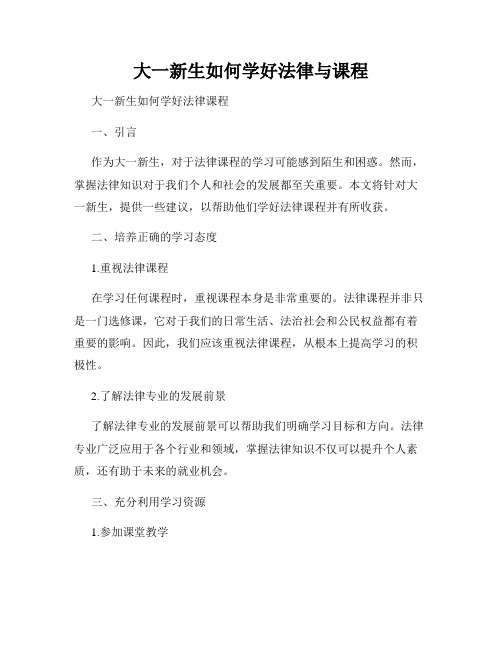 大一新生如何学好法律与课程

大一新生如何学好法律课程

一、引言

作为大一新生，对于法律课程的学习可能感到陌生和困惑。然而，掌握法律知识对于我们个人和社会的发展都至关重要。本文将针对大一新生，提供一些建议，以帮助他们学好法律课程并有所收获。

二、培养正确的学习态度

1.重视法律课程

在学习任何课程时，重视课程本身是非常重要的。法律课程并非只是一门选修课，它对于我们的日常生活、法治社会和公民权益都有着重要的影响。因此，我们应该重视法律课程，从根本上提高学习的积极性。

2.了解法律专业的发展前景

了解法律专业的发展前景可以帮助我们明确学习目标和方向。法律专业广泛应用于各个行业和领域，掌握法律知识不仅可以提升个人素质，还有助于未来的就业机会。

三、充分利用学习资源

1.参加课堂教学